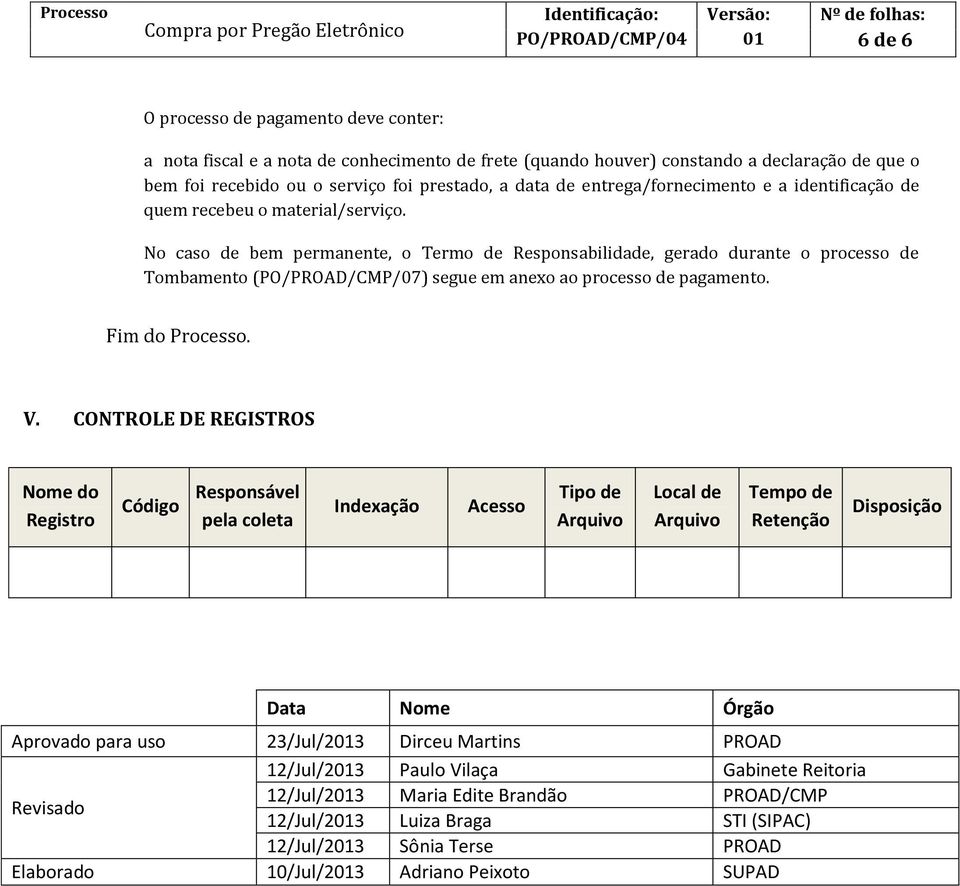 | Processo Compra por Pregão Eletrônico | Identificação: PO/PROAD/CMP/04 | Versão: 01 | Nº de folhas: 6 de 6 |
|---|---|---|---|

O processo de pagamento deve conter:

a nota fiscal e a nota de conhecimento de frete (quando houver) constando a declaração de que o bem foi recebido ou o serviço foi prestado, a data de entrega/fornecimento e a identificação de quem recebeu o material/serviço.

No caso de bem permanente, o Termo de Responsabilidade, gerado durante o processo de Tombamento (PO/PROAD/CMP/07) segue em anexo ao processo de pagamento.

Fim do Processo.

V. CONTROLE DE REGISTROS

| Nome do Registro | Código | Responsável pela coleta | Indexação | Acesso | Tipo de Arquivo | Local de Arquivo | Tempo de Retenção | Disposição |
|---|---|---|---|---|---|---|---|---|
| | | | | | | | | |

| | Data | Nome | Órgão |
|---|---|---|---|
| Aprovado para uso | 23/Jul/2013 | Dirceu Martins | PROAD |
| Revisado | 12/Jul/2013 | Paulo Vilaça | Gabinete Reitoria |
| | 12/Jul/2013 | Maria Edite Brandão | PROAD/CMP |
| | 12/Jul/2013 | Luiza Braga | STI (SIPAC) |
| | 12/Jul/2013 | Sônia Terse | PROAD |
| Elaborado | 10/Jul/2013 | Adriano Peixoto | SUPAD |